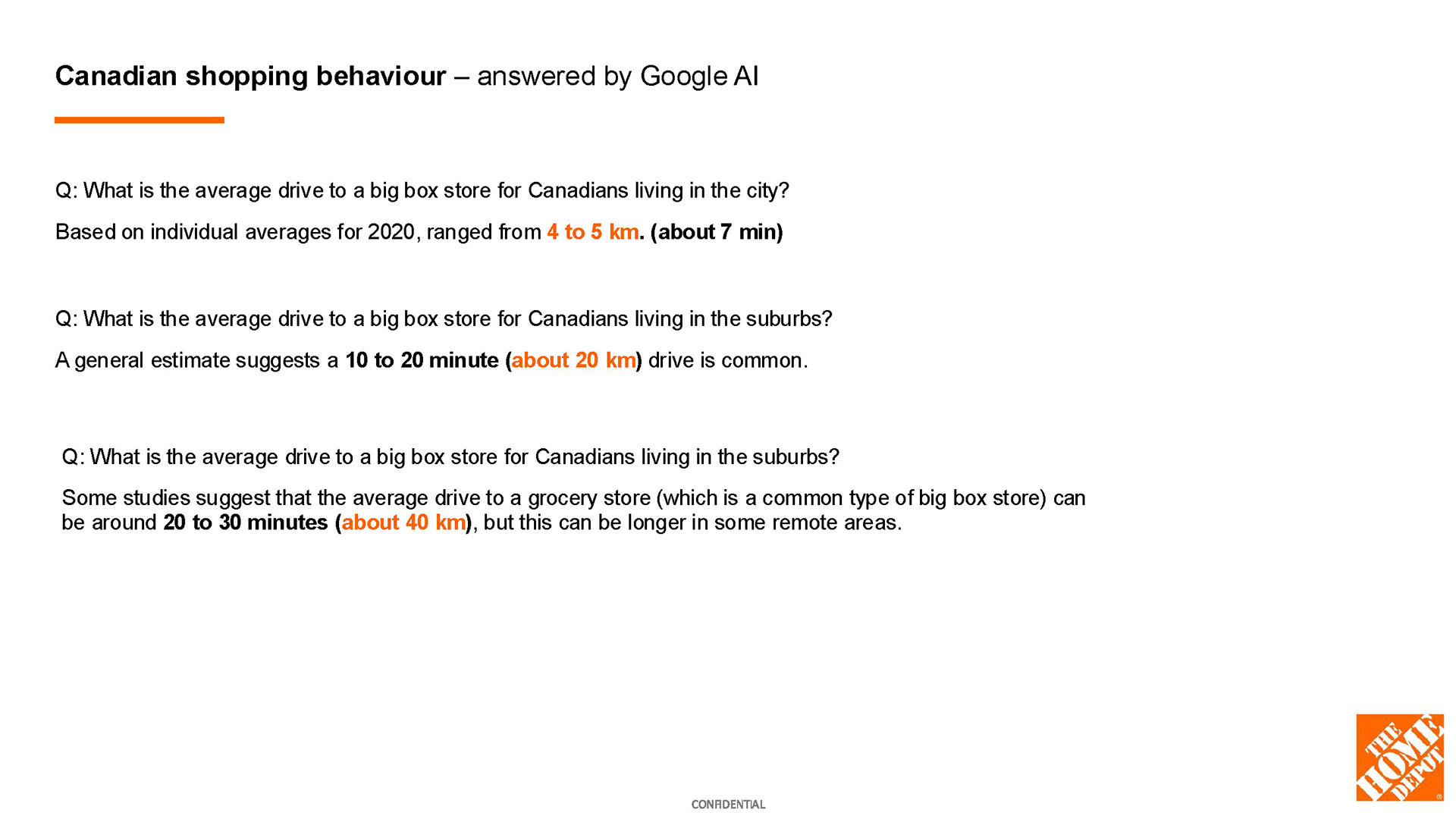 Canadian shopping behaviour – answered by Google AI

Q: What is the average drive to a big box store for Canadians living in the city?

Based on individual averages for 2020, ranged from 4 to 5 km. (about 7 min)

Q: What is the average drive to a big box store for Canadians living in the suburbs?

A general estimate suggests a 10 to 20 minute (about 20 km) drive is common.

Q: What is the average drive to a big box store for Canadians living in the suburbs?

Some studies suggest that the average drive to a grocery store (which is a common type of big box store) can be around 20 to 30 minutes (about 40 km), but this can be longer in some remote areas.

CONFIDENTIAL

THE HOME DEPOT